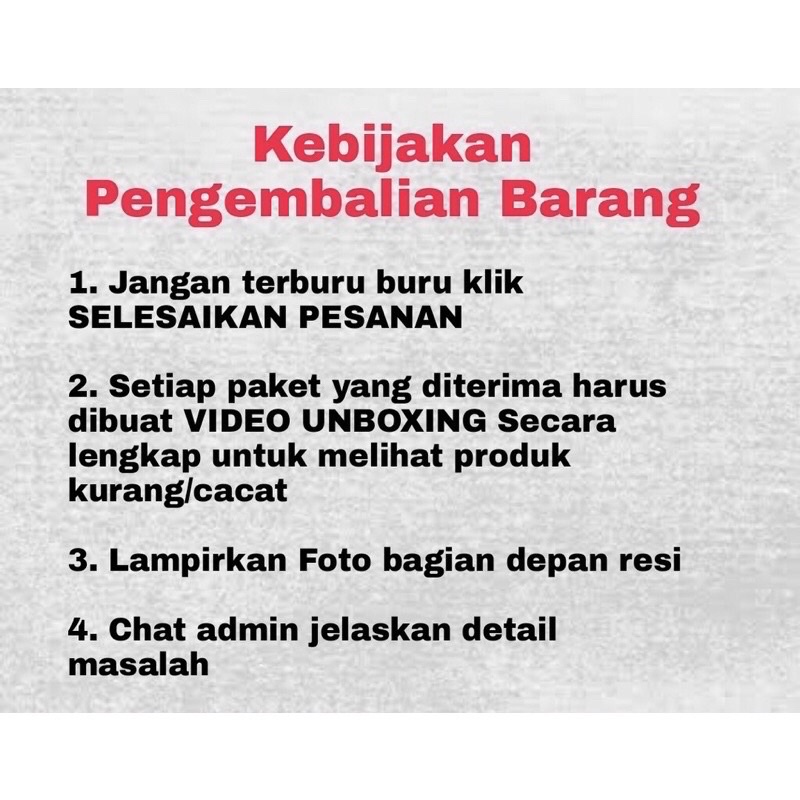 Kebijakan Pengembalian Barang

1. Jangan terburu buru klik SELESAIKAN PESANAN

2. Setiap paket yang diterima harus dibuat VIDEO UNBOXING Secara lengkap untuk melihat produk kurang/cacat

3. Lampirkan Foto bagian depan resi

4. Chat admin jelaskan detail masalah